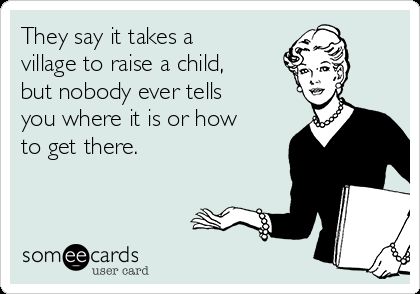 They say it takes a village to raise a child, but nobody ever tells you where it is or how to get there.

someecards
user card